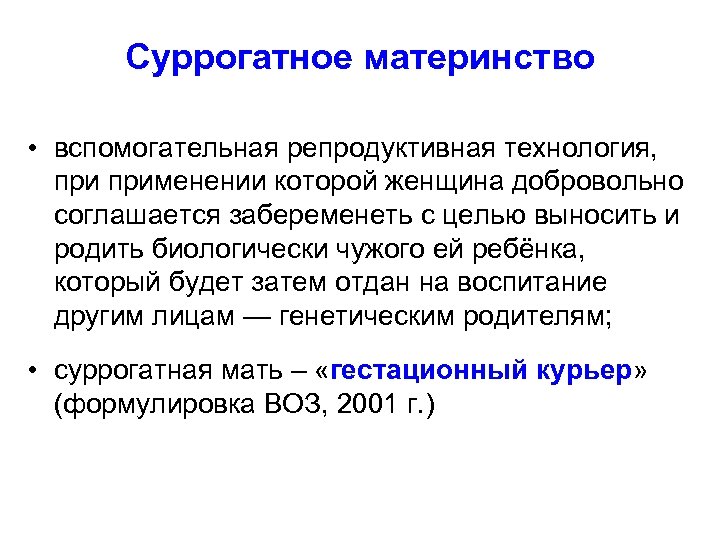 Суррогатное материнство

• вспомогательная репродуктивная технология, при применении которой женщина добровольно соглашается забеременеть с целью выносить и родить биологически чужого ей ребёнка, который будет затем отдан на воспитание другим лицам — генетическим родителям;

• суррогатная мать – «гестационный курьер» (формулировка ВОЗ, 2001 г.)